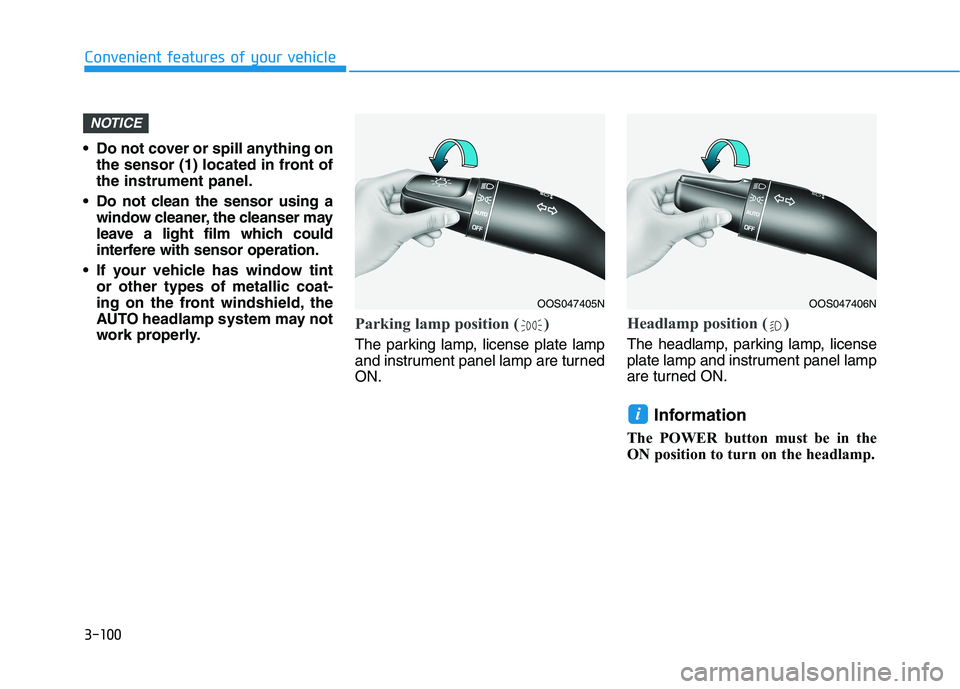 Convenient features of your vehicle

NOTICE

• Do not cover or spill anything on the sensor (1) located in front of the instrument panel.
• Do not clean the sensor using a window cleaner, the cleanser may leave a light film which could interfere with sensor operation.
• If your vehicle has window tint or other types of metallic coating on the front windshield, the AUTO headlamp system may not work properly.

AUTO
OFF

OOS047405N

Parking lamp position ( )

The parking lamp, license plate lamp and instrument panel lamp are turned ON.

AUTO
OFF

OOS047406N

Headlamp position ( )

The headlamp, parking lamp, license plate lamp and instrument panel lamp are turned ON.

i Information

The POWER button must be in the ON position to turn on the headlamp.

3-100

carmanualsonline.info